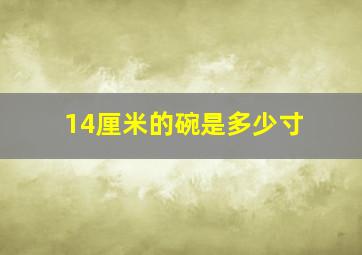 14厘米的碗是多少寸